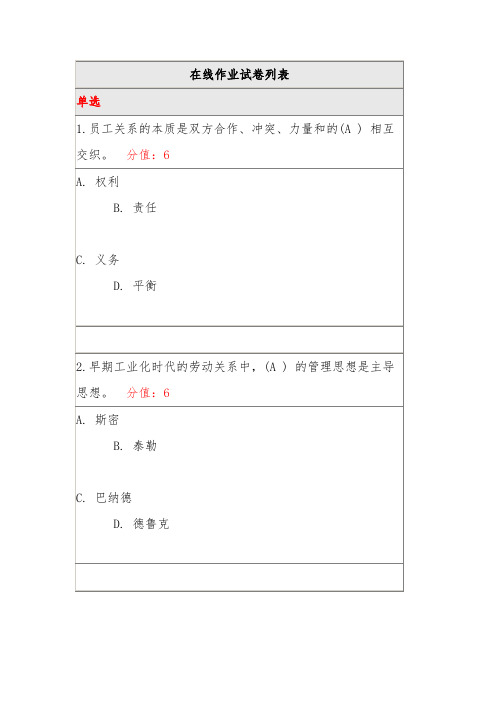 在线作业试卷列表

单选

1.员工关系的本质是双方合作、冲突、力量和的(A ) 相互交织。 分值：6

A. 权利

B. 责任

C. 义务

D. 平衡

2.早期工业化时代的劳动关系中，(A ) 的管理思想是主导思想。 分值：6

A. 斯密

B. 泰勒

C. 巴纳德

D. 德鲁克